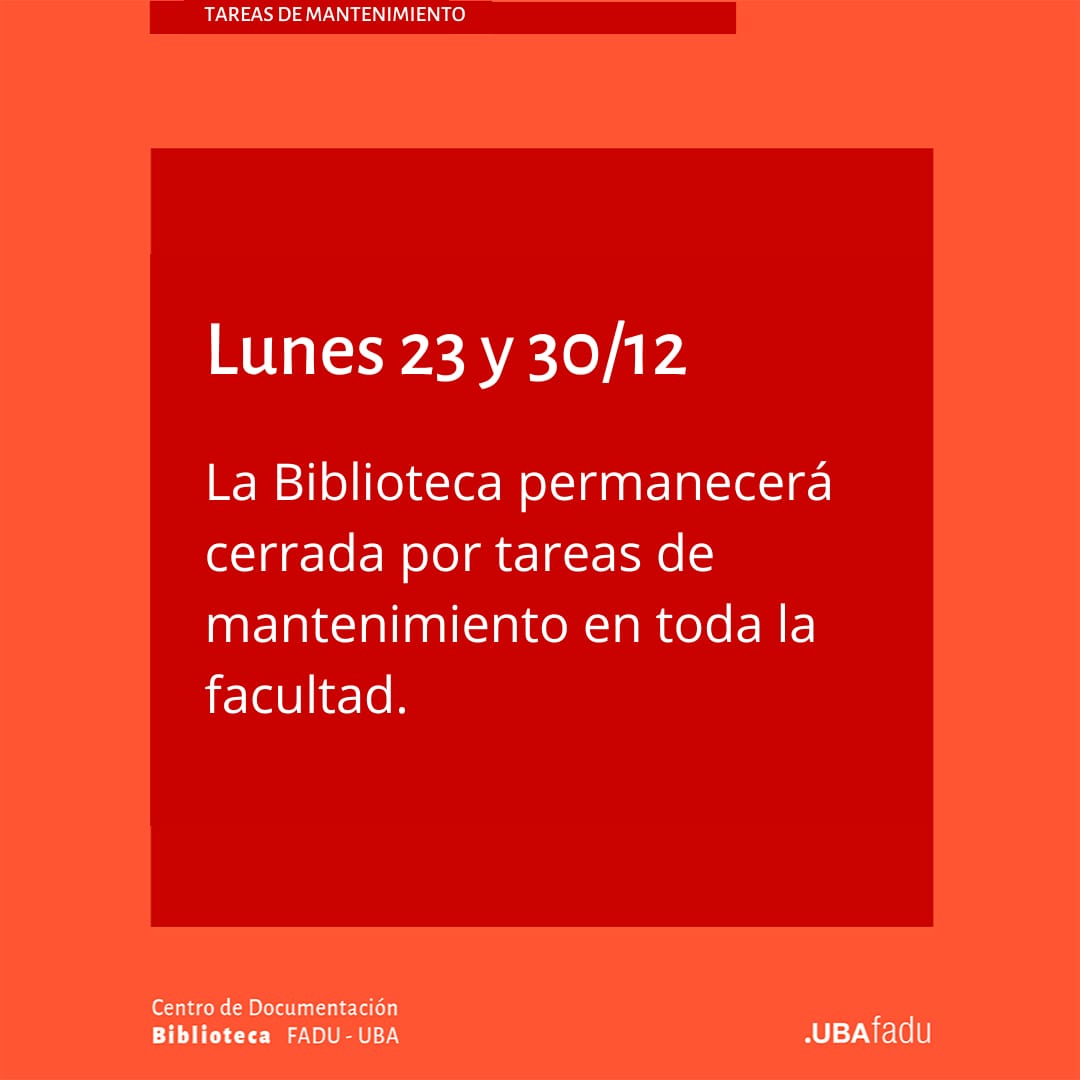 TAREAS DE MANTENIMIENTO

Lunes 23 y 30/12

La Biblioteca permanecerá cerrada por tareas de mantenimiento en toda la facultad.

Centro de Documentación
Biblioteca FADU - UBA

.UBAfadu